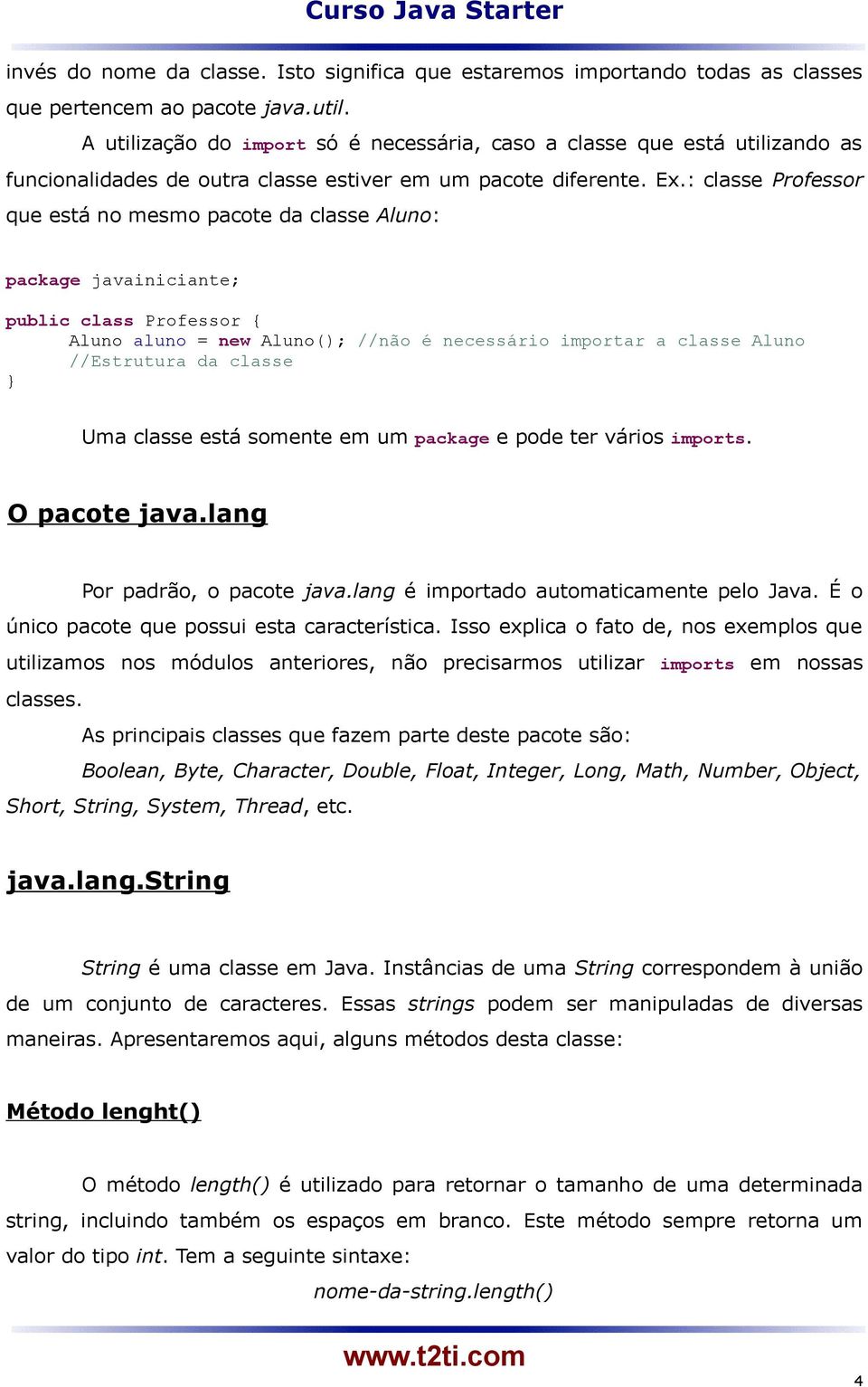 Curso Java Starter

invés do nome da classe. Isto significa que estaremos importando todas as classes que pertencem ao pacote java.util.

A utilização do import só é necessária, caso a classe que está utilizando as funcionalidades de outra classe estiver em um pacote diferente. Ex.: classe Professor que está no mesmo pacote da classe Aluno:

package javainiciante;

public class Professor {
    Aluno aluno = new Aluno(); //não é necessário importar a classe Aluno
    //Estrutura da classe
}

Uma classe está somente em um package e pode ter vários imports.

O pacote java.lang

Por padrão, o pacote java.lang é importado automaticamente pelo Java. É o único pacote que possui esta característica. Isso explica o fato de, nos exemplos que utilizamos nos módulos anteriores, não precisarmos utilizar imports em nossas classes.

As principais classes que fazem parte deste pacote são:

Boolean, Byte, Character, Double, Float, Integer, Long, Math, Number, Object, Short, String, System, Thread, etc.

java.lang.String

String é uma classe em Java. Instâncias de uma String correspondem à união de um conjunto de caracteres. Essas strings podem ser manipuladas de diversas maneiras. Apresentaremos aqui, alguns métodos desta classe:

Método lenght()

O método length() é utilizado para retornar o tamanho de uma determinada string, incluindo também os espaços em branco. Este método sempre retorna um valor do tipo int. Tem a seguinte sintaxe:

nome-da-string.length()

www.t2ti.com

4